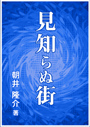 見知らぬ街

朝井 隆介 著